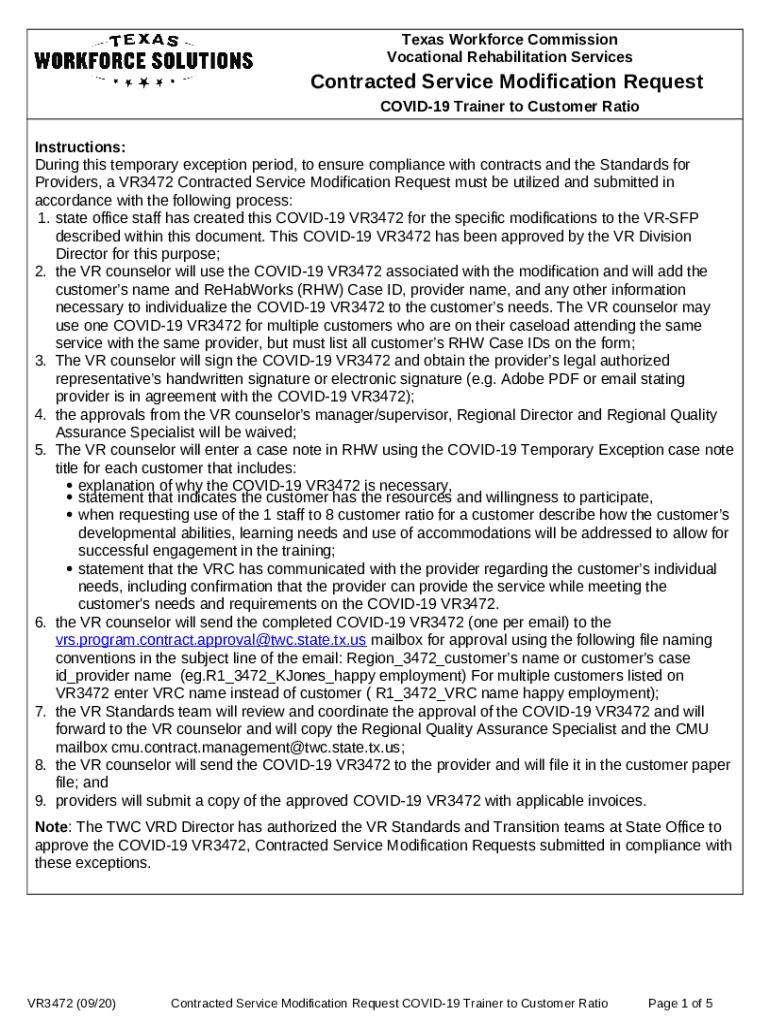 TEXAS
WORKFORCE SOLUTIONS

Texas Workforce Commission
Vocational Rehabilitation Services

Contracted Service Modification Request

COVID-19 Trainer to Customer Ratio

Instructions:
During this temporary exception period, to ensure compliance with contracts and the Standards for Providers, a VR3472 Contracted Service Modification Request must be utilized and submitted in accordance with the following process:
1. state office staff has created this COVID-19 VR3472 for the specific modifications to the VR-SFP described within this document. This COVID-19 VR3472 has been approved by the VR Division Director for this purpose;
2. the VR counselor will use the COVID-19 VR3472 associated with the modification and will add the customer's name and ReHabWorks (RHW) Case ID, provider name, and any other information necessary to individualize the COVID-19 VR3472 to the customer's needs. The VR counselor may use one COVID-19 VR3472 for multiple customers who are on their caseload attending the same service with the same provider, but must list all customer's RHW Case IDs on the form;
3. The VR counselor will sign the COVID-19 VR3472 and obtain the provider's legal authorized representative's handwritten signature or electronic signature (e.g. Adobe PDF or email stating provider is in agreement with the COVID-19 VR3472);
4. the approvals from the VR counselor's manager/supervisor, Regional Director and Regional Quality Assurance Specialist will be waived;
5. The VR counselor will enter a case note in RHW using the COVID-19 Temporary Exception case note title for each customer that includes:
• explanation of why the COVID-19 VR3472 is necessary,
• statement that indicates the customer has the resources and willingness to participate,
• when requesting use of the 1 staff to 8 customer ratio for a customer describe how the customer's developmental abilities, learning needs and use of accommodations will be addressed to allow for successful engagement in the training;
• statement that the VRC has communicated with the provider regarding the customer's individual needs, including confirmation that the provider can provide the service while meeting the customer's needs and requirements on the COVID-19 VR3472.
6. the VR counselor will send the completed COVID-19 VR3472 (one per email) to the vrs.program.contract.approval@twc.state.tx.us mailbox for approval using the following file naming conventions in the subject line of the email: Region_3472_customer's name or customer's case id_provider name (eg.R1_3472_KJones_happy employment) For multiple customers listed on VR3472 enter VRC name instead of customer ( R1_3472_VRC name happy employment);
7. the VR Standards team will review and coordinate the approval of the COVID-19 VR3472 and will forward to the VR counselor and will copy the Regional Quality Assurance Specialist and the CMU mailbox cmu.contract.management@twc.state.tx.us;
8. the VR counselor will send the COVID-19 VR3472 to the provider and will file it in the customer paper file; and
9. providers will submit a copy of the approved COVID-19 VR3472 with applicable invoices.

Note: The TWC VRD Director has authorized the VR Standards and Transition teams at State Office to approve the COVID-19 VR3472, Contracted Service Modification Requests submitted in compliance with these exceptions.

VR3472 (09/20) Contracted Service Modification Request COVID-19 Trainer to Customer Ratio Page 1 of 5